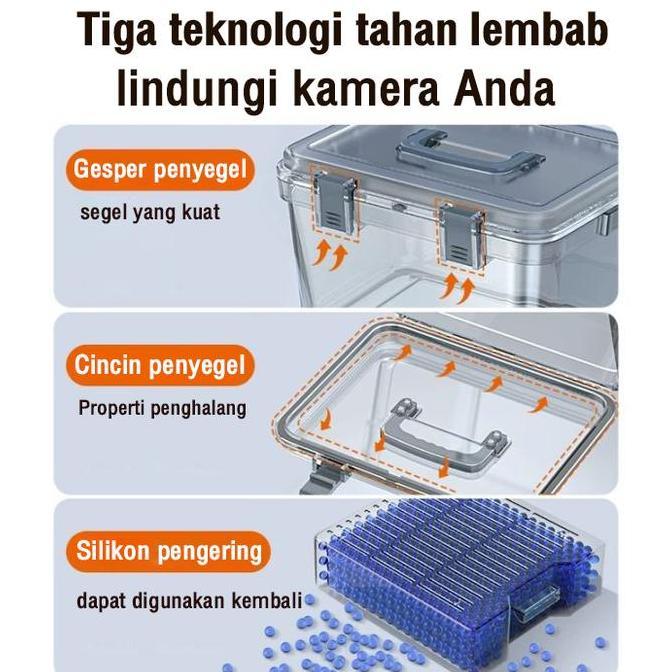 Tiga teknologi tahan lembab lindungi kamera Anda

Gesper penyegel

segel yang kuat

Cincin penyegel

Properti penghalang

Silikon pengering

dapat digunakan kembali